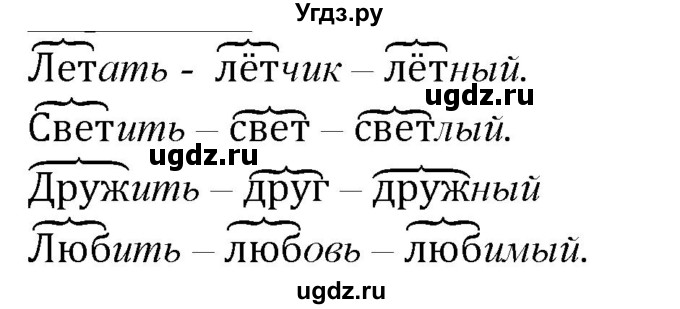 Угдз.ру

Летать - лётчик – лётный.

ugdz.ru

Светить – свет – светлый.

ugdz.ru

Дружить – друг – дружный

Любить – любовь – любимый.

ugdz.ru